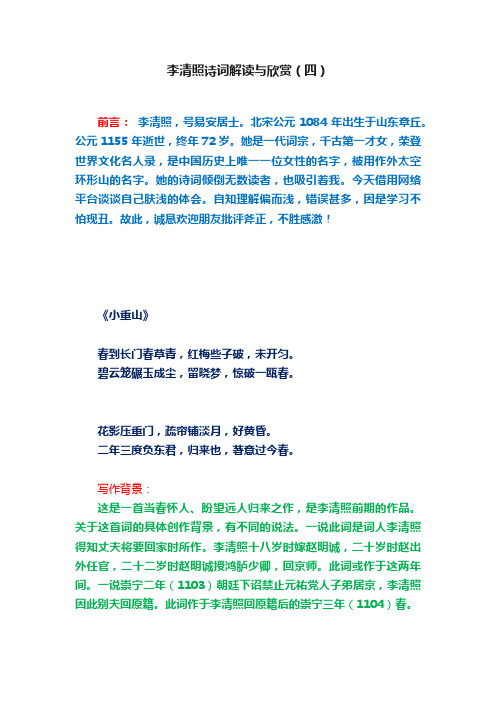 李清照诗词解读与欣赏（四）

前言： 李清照，号易安居士。北宋公元 1084 年出生于山东章丘。公元 1155 年逝世，终年 72 岁。她是一代词宗，千古第一才女，荣登世界文化名人录，是中国历史上唯一一位女性的名字，被用作外太空环形山的名字。她的诗词倾倒无数读者，也吸引着我。今天借用网络平台谈谈自己肤浅的体会。自知理解偏而浅，错误甚多，因是学习不怕现丑。故此，诚恳欢迎朋友批评斧正，不胜感激！

《小重山》

春到长门春草青，红梅些子破，未开匀。
碧云笼碾玉成尘，留晓梦，惊破一瓯春。

花影压重门，疏帘铺淡月，好黄昏。
二年三度负东君，归来也，著意过今春。

写作背景：
这是一首当春怀人、盼望远人归来之作，是李清照前期的作品。关于这首词的具体创作背景，有不同的说法。一说此词是词人李清照得知丈夫将要回家时所作。李清照十八岁时嫁赵明诚，二十岁时赵出外任官，二十二岁时赵明诚授鸿胪少卿，回京师。此词或作于这两年间。一说崇宁二年（1103）朝廷下诏禁止元祐党人子弟居京，李清照因此别夫回原籍。此词作于李清照回原籍后的崇宁三年（1104）春。